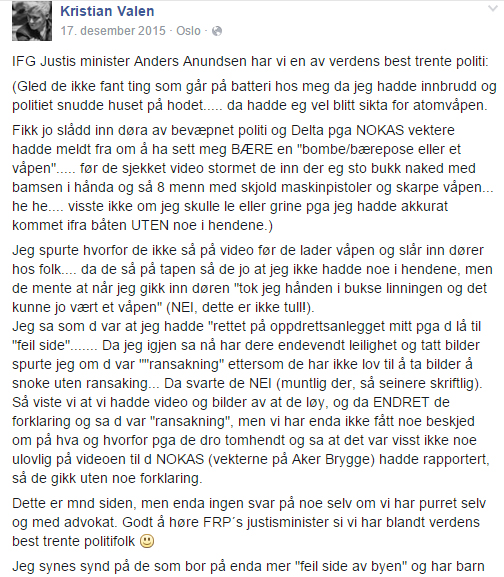 Kristian Valen
17. desember 2015 · Oslo ·

IFG Justis minister Anders Anundsen har vi en av verdens best trente politi:

(Gled de ikke fant ting som går på batteri hos meg da jeg hadde innbrudd og politiet snudde huset på hodet..... da hadde eg vel blitt sikta for atomvåpen.

Fikk jo slådd inn døra av bevæpnet politi og Delta pga NOKAS vektere hadde meldt fra om å ha sett meg BÆRE en "bombe/bærepose eller et våpen"..... før de sjekket video stormet de inn der eg sto bukk naked med bamsen i hånda og så 8 menn med skjold maskinpistoler og skarpe våpen... he he.... visste ikke om jeg skulle le eller grine pga jeg hadde akkurat kommet ifra båten UTEN noe i hendene.)

Jeg spurte hvorfor de ikke så på video før de lader våpen og slår inn dører hos folk.... da de så på tapen så de jo at jeg ikke hadde noe i hendene, men de mente at når jeg gikk inn døren "tok jeg hånden i bukse linningen og det kunne jo vært et våpen" (NEI, dette er ikke tull!).
Jeg sa som d var at jeg hadde "rettet på oppdrettsanlegget mitt pga d lå til "feil side"....... Da jeg igjen sa nå har dere endevendt leilighet og tatt bilder spurte jeg om d var ""ransakning" ettersom de har ikke lov til å ta bilder å snoke uten ransaking... Da svarte de NEI (muntlig der, så seinere skriftlig). Så viste vi at vi hadde video og bilder av at de løy, og da ENDRET de forklaring og sa d var "ransakning", men vi har enda ikke fått noe beskjed om på hva og hvorfor pga de dro tomhendt og sa at det var visst ikke noe ulovlig på videoen til d NOKAS (vekterne på Aker Brygge) hadde rapportert, så de gikk uten noe forklaring.

Dette er mnd siden, men enda ingen svar på noe selv om vi har purret selv og med advokat. Godt å høre FRP´s justisminister si vi har blandt verdens best trente politifolk 🙂

Jeg synes synd på de som bor på enda mer "feil side av byen" og har barn